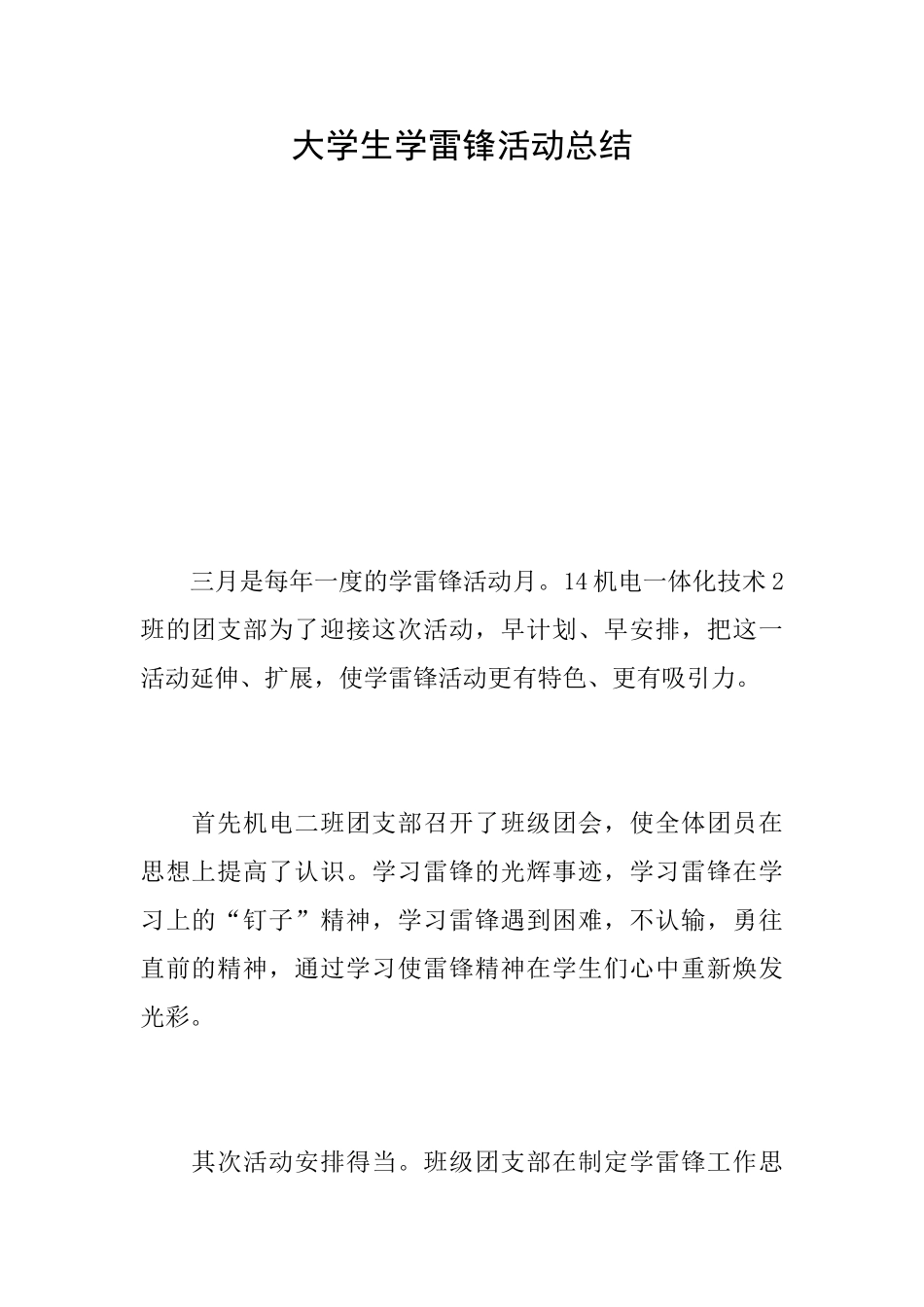 大学生学雷锋活动总结

三月是每年一度的学雷锋活动月。14机电一体化技术2班的团支部为了迎接这次活动，早计划、早安排，把这一活动延伸、扩展，使学雷锋活动更有特色、更有吸引力。

首先机电二班团支部召开了班级团会，使全体团员在思想上提高了认识。学习雷锋的光辉事迹，学习雷锋在学习上的“钉子”精神，学习雷锋遇到困难，不认输，勇往直前的精神，通过学习使雷锋精神在学生们心中重新焕发光彩。

其次活动安排得当。班级团支部在制定学雷锋工作思